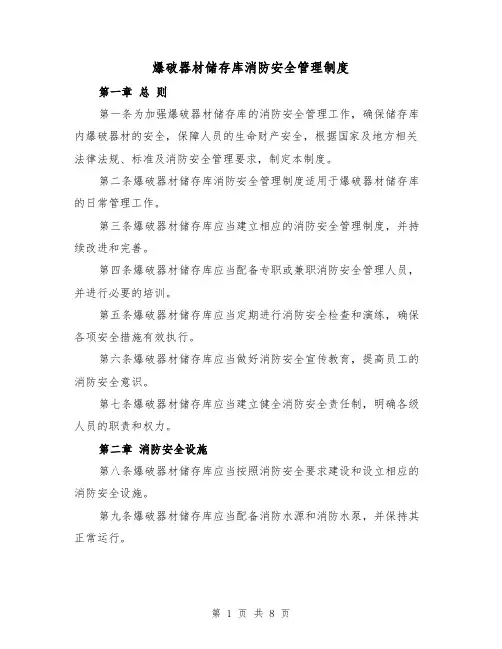 爆破器材储存库消防安全管理制度

第一章 总 则

第一条为加强爆破器材储存库的消防安全管理工作，确保储存库内爆破器材的安全，保障人员的生命财产安全，根据国家及地方相关法律法规、标准及消防安全管理要求，制定本制度。

第二条爆破器材储存库消防安全管理制度适用于爆破器材储存库的日常管理工作。

第三条爆破器材储存库应当建立相应的消防安全管理制度，并持续改进和完善。

第四条爆破器材储存库应当配备专职或兼职消防安全管理人员，并进行必要的培训。

第五条爆破器材储存库应当定期进行消防安全检查和演练，确保各项安全措施有效执行。

第六条爆破器材储存库应当做好消防安全宣传教育，提高员工的消防安全意识。

第七条爆破器材储存库应当建立健全消防安全责任制，明确各级人员的职责和权力。

第二章 消防安全设施

第八条爆破器材储存库应当按照消防安全要求建设和设立相应的消防安全设施。

第九条爆破器材储存库应当配备消防水源和消防水泵，并保持其正常运行。

第 1 页 共 8 页